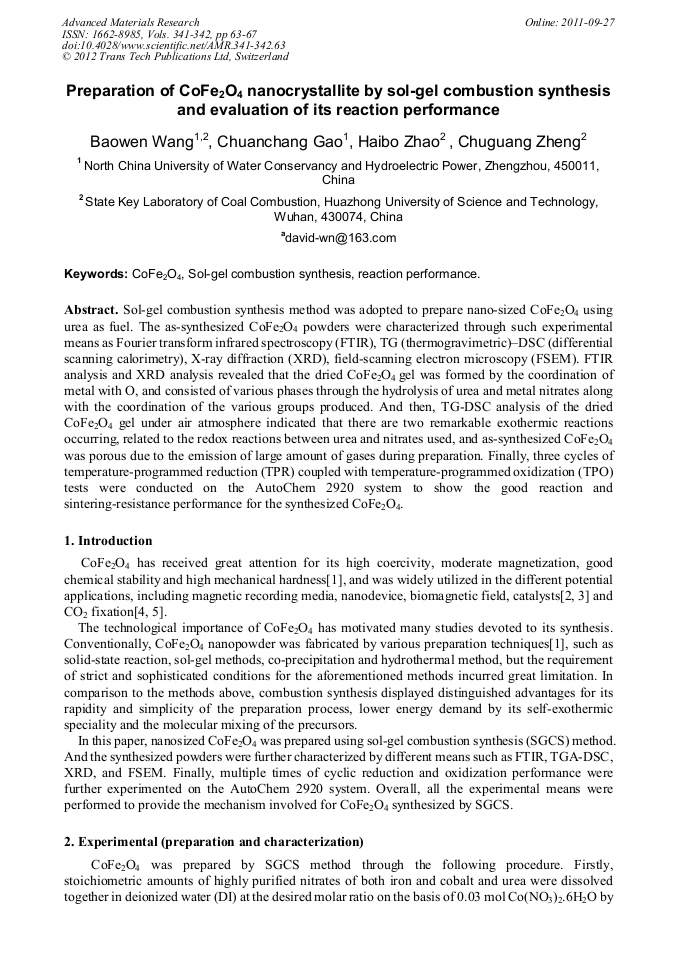 Advanced Materials Research
ISSN: 1662-8985, Vols. 341-342, pp 63-67
doi:10.4028/www.scientific.net/AMR.341-342.63
© 2012 Trans Tech Publications Ltd, Switzerland

Online: 2011-09-27

Preparation of $CoFe_2O_4$ nanocrystallite by sol-gel combustion synthesis and evaluation of its reaction performance

Baowen Wang$^{1,2}$, Chuanchang Gao$^1$, Haibo Zhao$^2$ , Chuguang Zheng$^2$

$^1$ North China University of Water Conservancy and Hydroelectric Power, Zhengzhou, 450011, China

$^2$ State Key Laboratory of Coal Combustion, Huazhong University of Science and Technology, Wuhan, 430074, China

$^a$david-wn@163.com

Keywords: $CoFe_2O_4$, Sol-gel combustion synthesis, reaction performance.

Abstract. Sol-gel combustion synthesis method was adopted to prepare nano-sized $CoFe_2O_4$ using urea as fuel. The as-synthesized $CoFe_2O_4$ powders were characterized through such experimental means as Fourier transform infrared spectroscopy (FTIR), TG (thermogravimetric)–DSC (differential scanning calorimetry), X-ray diffraction (XRD), field-scanning electron microscopy (FSEM). FTIR analysis and XRD analysis revealed that the dried $CoFe_2O_4$ gel was formed by the coordination of metal with O, and consisted of various phases through the hydrolysis of urea and metal nitrates along with the coordination of the various groups produced. And then, TG-DSC analysis of the dried $CoFe_2O_4$ gel under air atmosphere indicated that there are two remarkable exothermic reactions occurring, related to the redox reactions between urea and nitrates used, and as-synthesized $CoFe_2O_4$ was porous due to the emission of large amount of gases during preparation. Finally, three cycles of temperature-programmed reduction (TPR) coupled with temperature-programmed oxidization (TPO) tests were conducted on the AutoChem 2920 system to show the good reaction and sintering-resistance performance for the synthesized $CoFe_2O_4$.

1. Introduction

$CoFe_2O_4$ has received great attention for its high coercivity, moderate magnetization, good chemical stability and high mechanical hardness[1], and was widely utilized in the different potential applications, including magnetic recording media, nanodevice, biomagnetic field, catalysts[2, 3] and $CO_2$ fixation[4, 5].

The technological importance of $CoFe_2O_4$ has motivated many studies devoted to its synthesis. Conventionally, $CoFe_2O_4$ nanopowder was fabricated by various preparation techniques[1], such as solid-state reaction, sol-gel methods, co-precipitation and hydrothermal method, but the requirement of strict and sophisticated conditions for the aforementioned methods incurred great limitation. In comparison to the methods above, combustion synthesis displayed distinguished advantages for its rapidity and simplicity of the preparation process, lower energy demand by its self-exothermic speciality and the molecular mixing of the precursors.

In this paper, nanosized $CoFe_2O_4$ was prepared using sol-gel combustion synthesis (SGCS) method. And the synthesized powders were further characterized by different means such as FTIR, TGA-DSC, XRD, and FSEM. Finally, multiple times of cyclic reduction and oxidization performance were further experimented on the AutoChem 2920 system. Overall, all the experimental means were performed to provide the mechanism involved for $CoFe_2O_4$ synthesized by SGCS.

2. Experimental (preparation and characterization)

$CoFe_2O_4$ was prepared by SGCS method through the following procedure. Firstly, stoichiometric amounts of highly purified nitrates of both iron and cobalt and urea were dissolved together in deionized water (DI) at the desired molar ratio on the basis of 0.03 mol $Co(NO_3)_2.6H_2O$ by